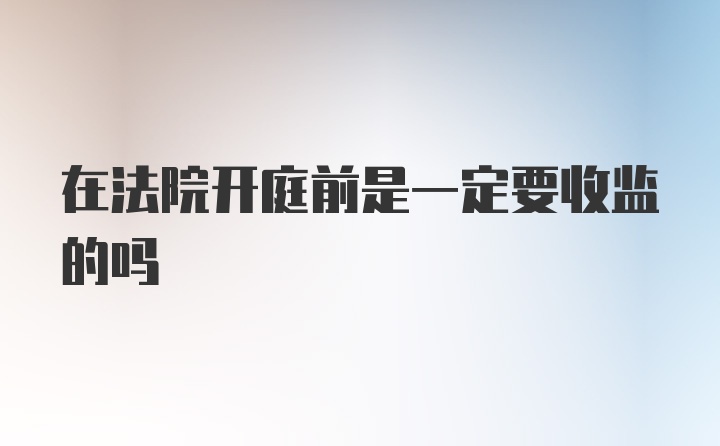 在法院开庭前是一定要收监的吗